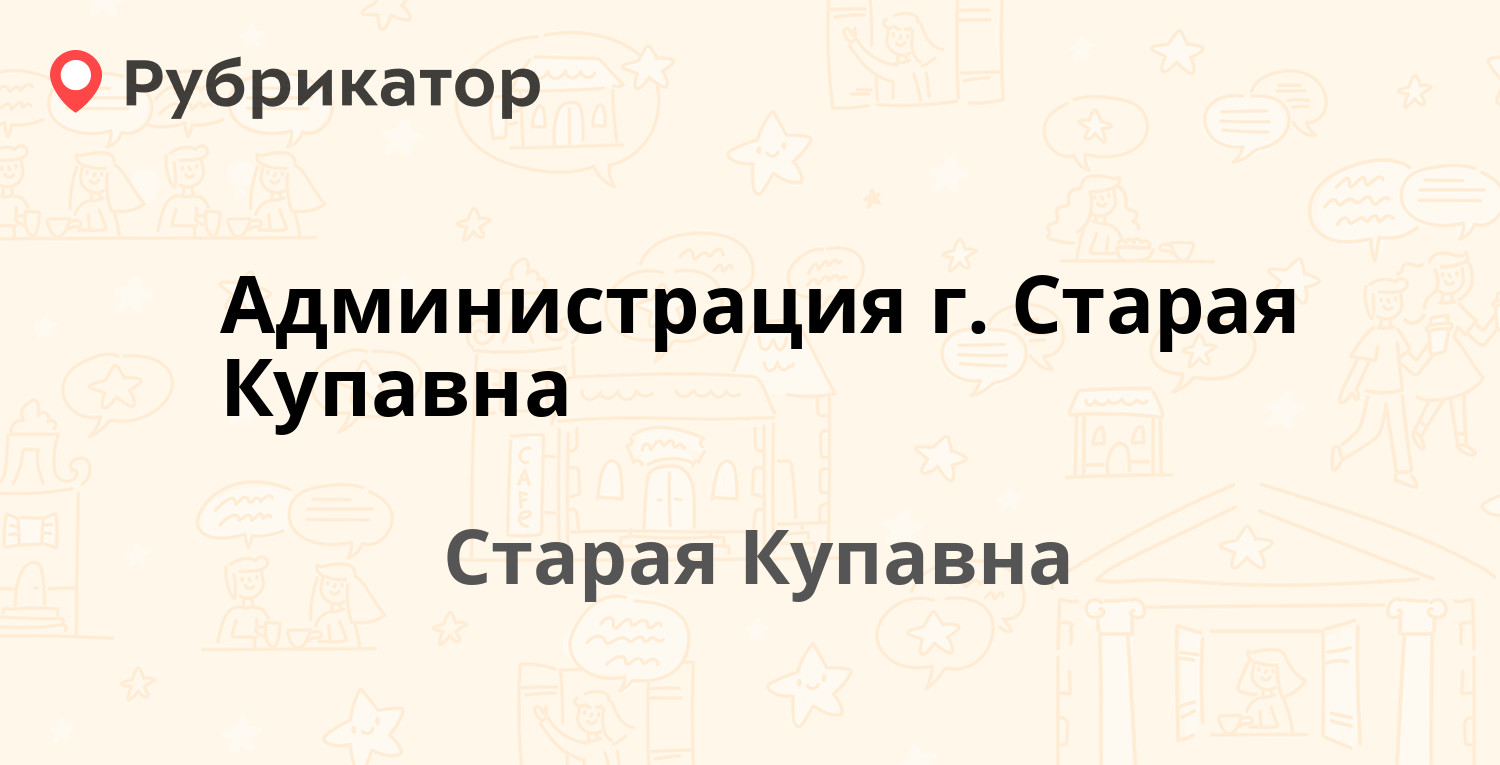 Рубрикатор

Администрация г. Старая Купавна

Старая Купавна